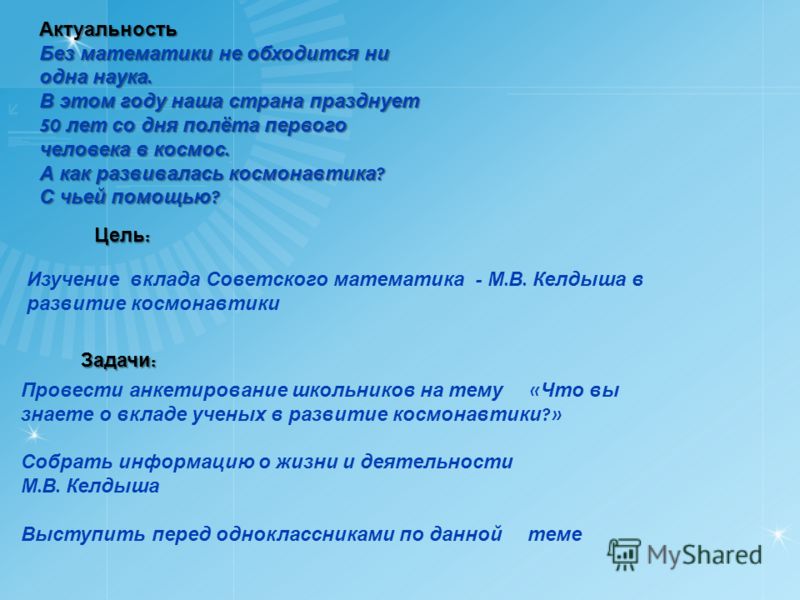 Актуальность
Без математики не обходится ни одна наука.
В этом году наша страна празднует 50 лет со дня полёта первого человека в космос.
А как развивалась космонавтика?
С чьей помощью?

Цель:

Изучение вклада Советского математика - М.В. Келдыша в развитие космонавтики

Задачи:

Провести анкетирование школьников на тему «Что вы знаете о вкладе ученых в развитие космонавтики?»

Собрать информацию о жизни и деятельности М.В. Келдыша

Выступить перед одноклассниками по данной теме

MyShared